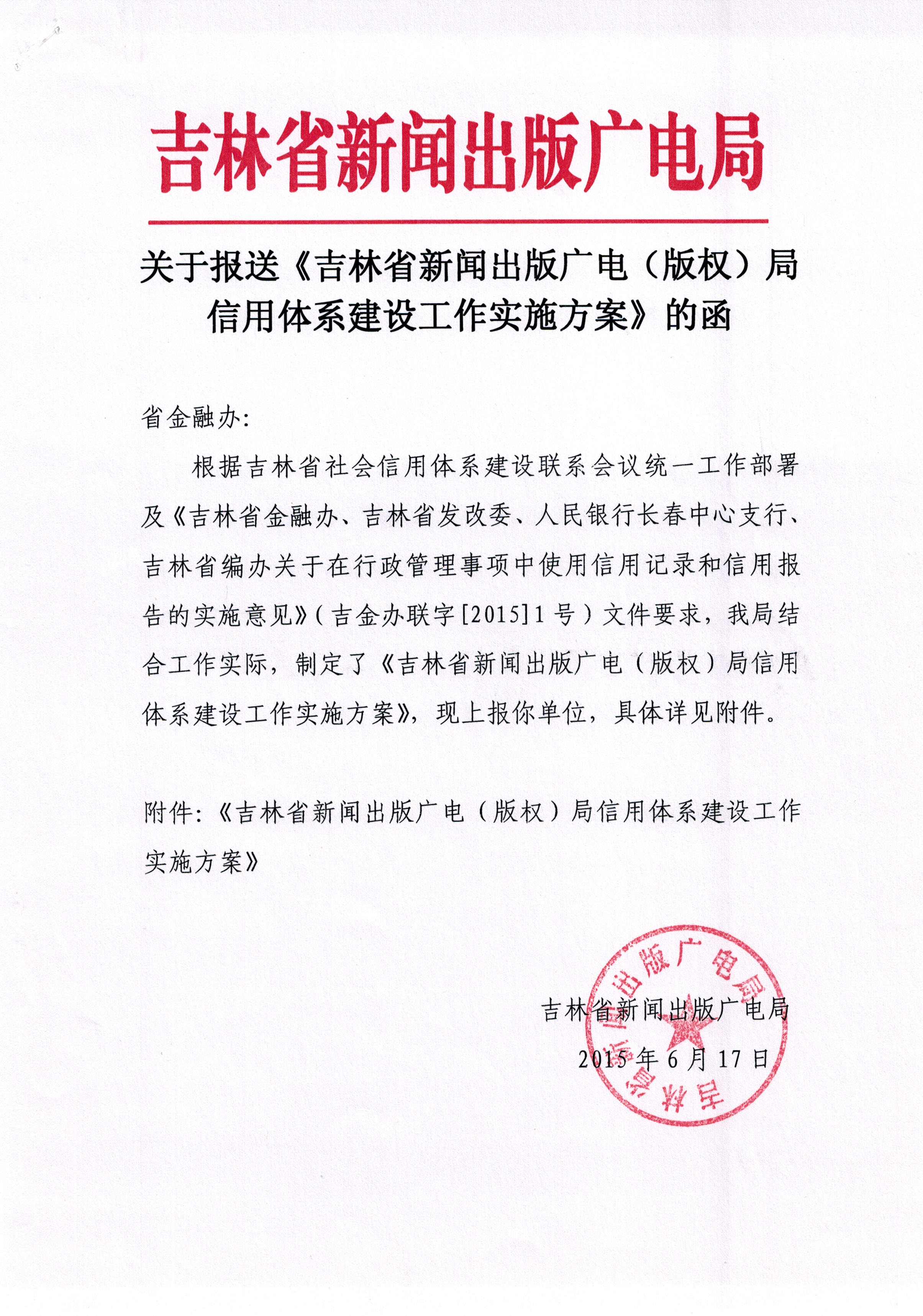 吉林省新闻出版广电局

关于报送《吉林省新闻出版广电（版权）局信用体系建设工作实施方案》的函

省金融办:

根据吉林省社会信用体系建设联系会议统一工作部署及《吉林省金融办、吉林省发改委、人民银行长春中心支行、吉林省编办关于在行政管理事项中使用信用记录和信用报告的实施意见》(吉金办联字[2015]1号)文件要求，我局结合工作实际，制定了《吉林省新闻出版广电（版权）局信用体系建设工作实施方案》，现上报你单位，具体详见附件。

附件:《吉林省新闻出版广电（版权）局信用体系建设工作实施方案》

吉林省新闻出版广电局
2015年6月17日

吉林省新闻出版广电局